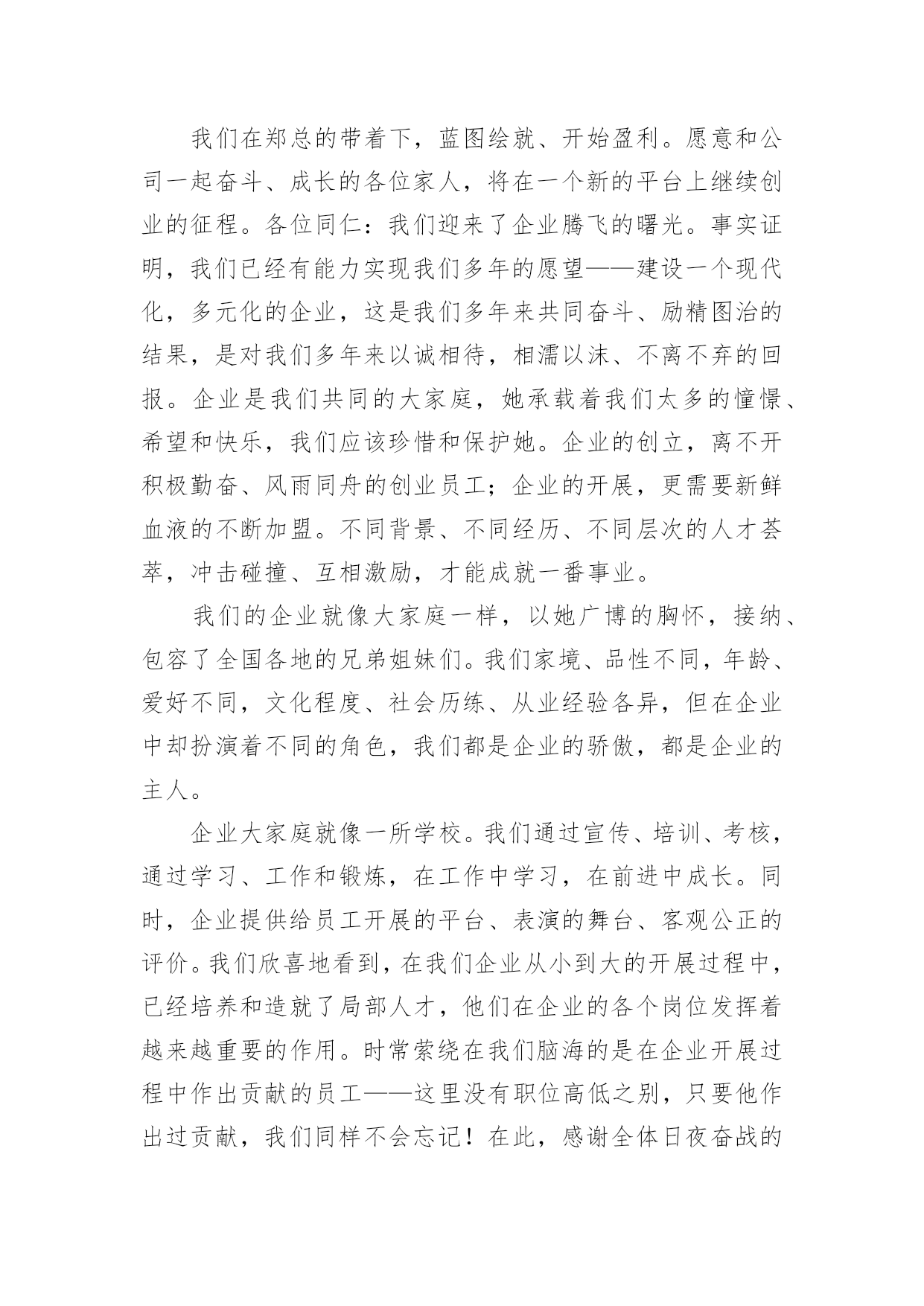 我们在郑总的带着下，蓝图绘就、开始盈利。愿意和公司一起奋斗、成长的各位家人，将在一个新的平台上继续创业的征程。各位同仁：我们迎来了企业腾飞的曙光。事实证明，我们已经有能力实现我们多年的愿望——建设一个现代化，多元化的企业，这是我们多年来共同奋斗、励精图治的结果，是对我们多年来以诚相待，相濡以沫、不离不弃的回报。企业是我们共同的大家庭，她承载着我们太多的憧憬、希望和快乐，我们应该珍惜和保护她。企业的创立，离不开积极勤奋、风雨同舟的创业员工；企业的开展，更需要新鲜血液的不断加盟。不同背景、不同经历、不同层次的人才荟萃，冲击碰撞、互相激励，才能成就一番事业。

我们的企业就像大家庭一样，以她广博的胸怀，接纳、包容了全国各地的兄弟姐妹们。我们家境、品性不同，年龄、爱好不同，文化程度、社会历练、从业经验各异，但在企业中却扮演着不同的角色，我们都是企业的骄傲，都是企业的主人。

企业大家庭就像一所学校。我们通过宣传、培训、考核，通过学习、工作和锻炼，在工作中学习，在前进中成长。同时，企业提供给员工开展的平台、表演的舞台、客观公正的评价。我们欣喜地看到，在我们企业从小到大的开展过程中，已经培养和造就了局部人才，他们在企业的各个岗位发挥着越来越重要的作用。时常萦绕在我们脑海的是在企业开展过程中作出贡献的员工——这里没有职位高低之别，只要他作出过贡献，我们同样不会忘记！在此，感谢全体日夜奋战的